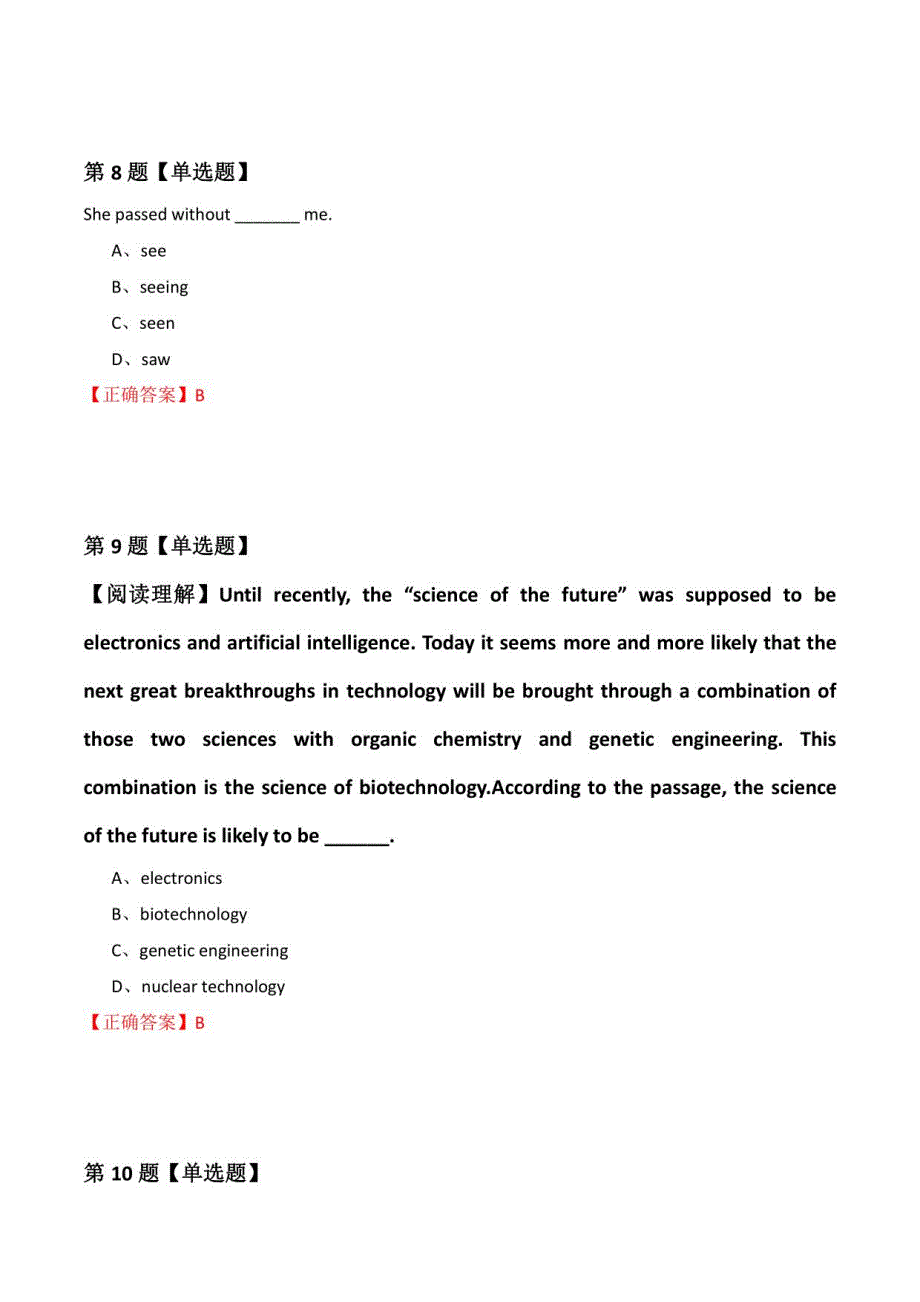 第 8 题【单选题】

She passed without _______ me.

A、see

B、seeing

C、seen

D、saw

【正确答案】B

第 9 题【单选题】

【阅读理解】Until recently, the “science of the future” was supposed to be electronics and artificial intelligence. Today it seems more and more likely that the next great breakthroughs in technology will be brought through a combination of those two sciences with organic chemistry and genetic engineering. This combination is the science of biotechnology.According to the passage, the science of the future is likely to be ______.

A、electronics

B、biotechnology

C、genetic engineering

D、nuclear technology

【正确答案】B

第 10 题【单选题】